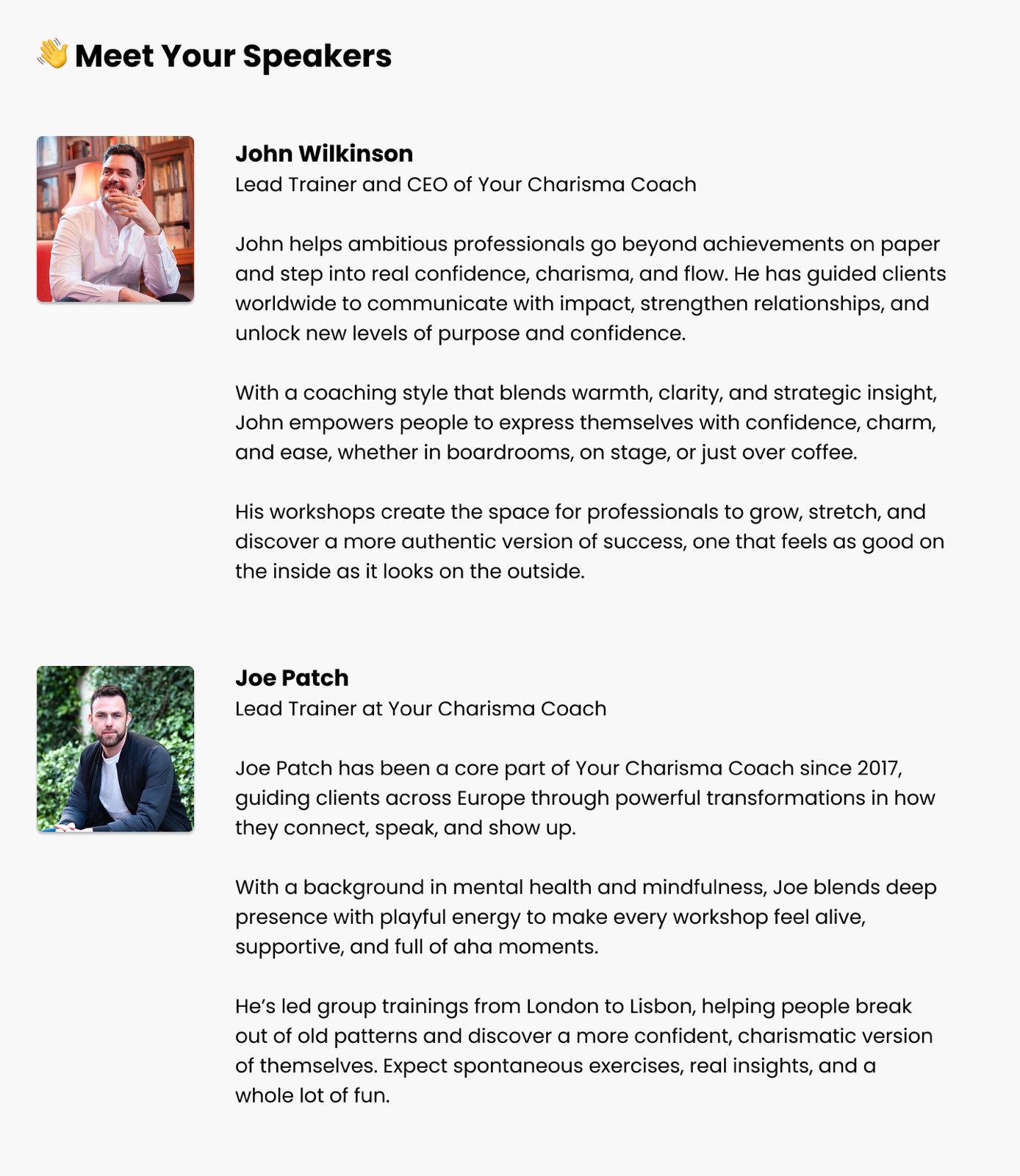 👋 Meet Your Speakers

John Wilkinson
Lead Trainer and CEO of Your Charisma Coach

John helps ambitious professionals go beyond achievements on paper and step into real confidence, charisma, and flow. He has guided clients worldwide to communicate with impact, strengthen relationships, and unlock new levels of purpose and confidence.

With a coaching style that blends warmth, clarity, and strategic insight, John empowers people to express themselves with confidence, charm, and ease, whether in boardrooms, on stage, or just over coffee.

His workshops create the space for professionals to grow, stretch, and discover a more authentic version of success, one that feels as good on the inside as it looks on the outside.

Joe Patch
Lead Trainer at Your Charisma Coach

Joe Patch has been a core part of Your Charisma Coach since 2017, guiding clients across Europe through powerful transformations in how they connect, speak, and show up.

With a background in mental health and mindfulness, Joe blends deep presence with playful energy to make every workshop feel alive, supportive, and full of aha moments.

He's led group trainings from London to Lisbon, helping people break out of old patterns and discover a more confident, charismatic version of themselves. Expect spontaneous exercises, real insights, and a whole lot of fun.